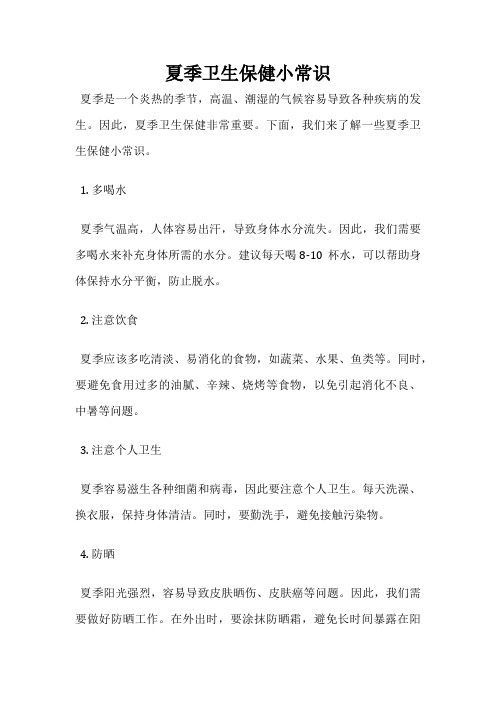 夏季卫生保健小常识

夏季是一个炎热的季节，高温、潮湿的气候容易导致各种疾病的发生。因此，夏季卫生保健非常重要。下面，我们来了解一些夏季卫生保健小常识。

1. 多喝水

夏季气温高，人体容易出汗，导致身体水分流失。因此，我们需要多喝水来补充身体所需的水分。建议每天喝 8-10 杯水，可以帮助身体保持水分平衡，防止脱水。

2. 注意饮食

夏季应该多吃清淡、易消化的食物，如蔬菜、水果、鱼类等。同时，要避免食用过多的油腻、辛辣、烧烤等食物，以免引起消化不良、中暑等问题。

3. 注意个人卫生

夏季容易滋生各种细菌和病毒，因此要注意个人卫生。每天洗澡、换衣服，保持身体清洁。同时，要勤洗手，避免接触污染物。

4. 防晒

夏季阳光强烈，容易导致皮肤晒伤、皮肤癌等问题。因此，我们需要做好防晒工作。在外出时，要涂抹防晒霜，避免长时间暴露在阳